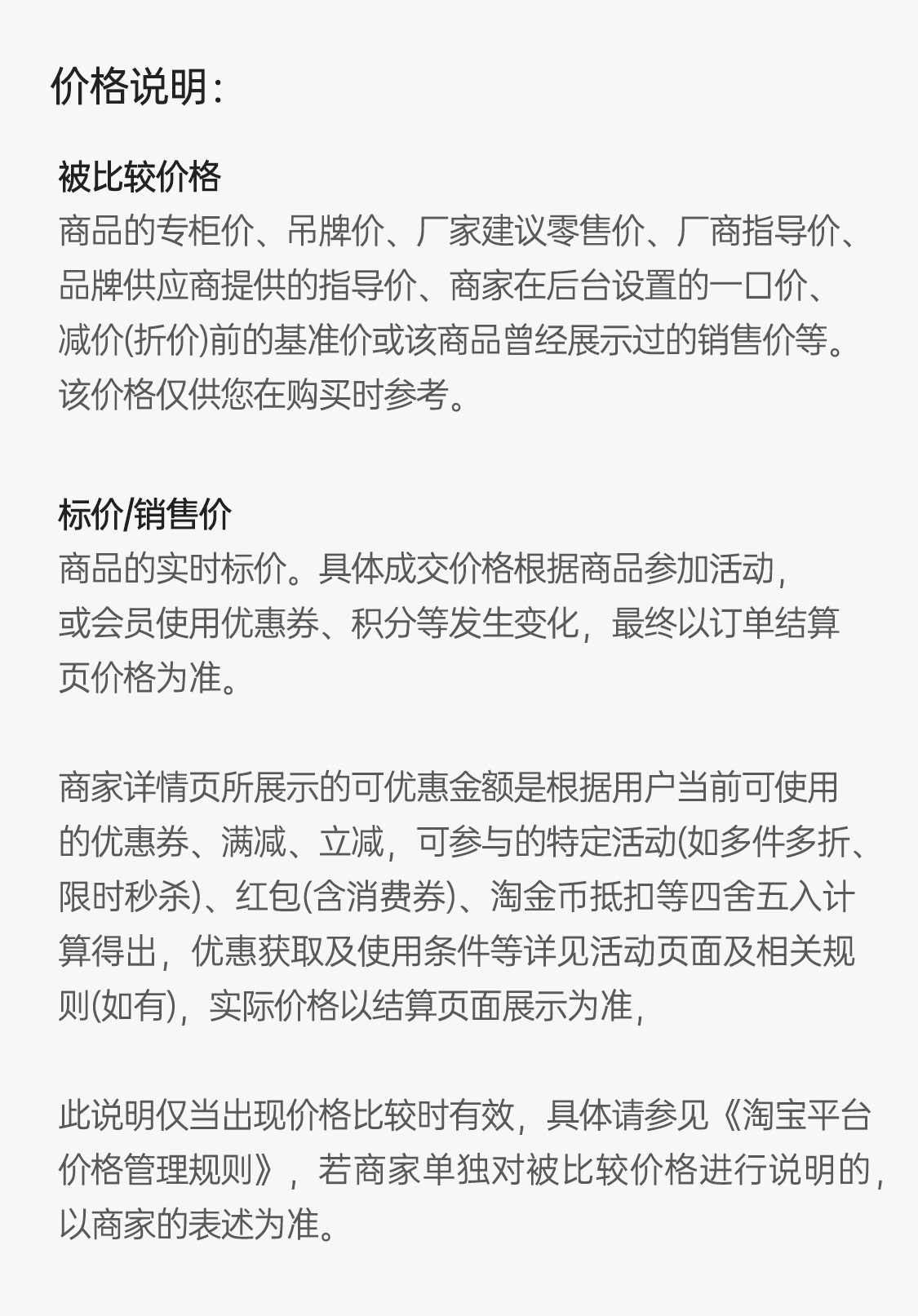 价格说明:

被比较价格
商品的专柜价、吊牌价、厂家建议零售价、厂商指导价、品牌供应商提供的指导价、商家在后台设置的一口价、减价(折价)前的基准价或该商品曾经展示过的销售价等。该价格仅供您在购买时参考。

标价/销售价
商品的实时标价。具体成交价格根据商品参加活动，或会员使用优惠券、积分等发生变化，最终以订单结算页价格为准。

商家详情页所展示的可优惠金额是根据用户当前可使用的优惠券、满减、立减，可参与的特定活动(如多件多折、限时秒杀)、红包(含消费券)、淘金币抵扣等四舍五入计算得出，优惠获取及使用条件等详见活动页面及相关规则(如有)，实际价格以结算页面展示为准，

此说明仅当出现价格比较时有效，具体请参见《淘宝平台价格管理规则》，若商家单独对被比较价格进行说明的，以商家的表述为准。